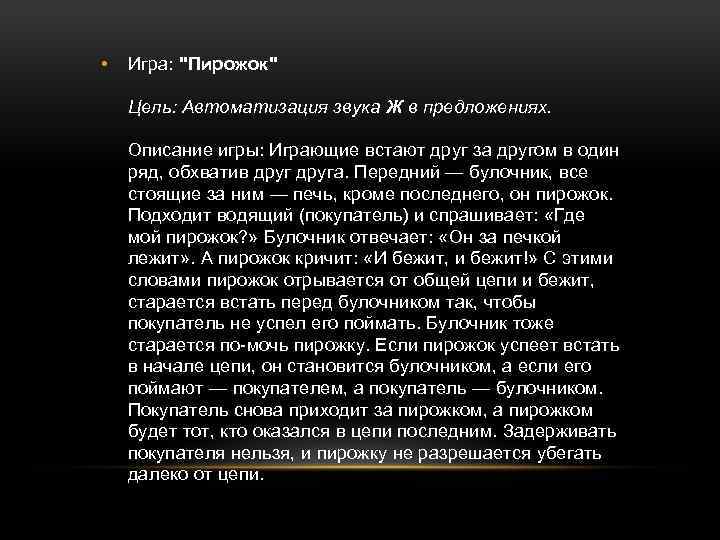 • Игра: "Пирожок"

Цель: Автоматизация звука Ж в предложениях.

Описание игры: Играющие встают друг за другом в один ряд, обхватив друг друга. Передний — булочник, все стоящие за ним — печь, кроме последнего, он пирожок. Подходит водящий (покупатель) и спрашивает: «Где мой пирожок?» Булочник отвечает: «Он за печкой лежит». А пирожок кричит: «И бежит, и бежит!» С этими словами пирожок отрывается от общей цепи и бежит, старается встать перед булочником так, чтобы покупатель не успел его поймать. Булочник тоже старается по-мочь пирожку. Если пирожок успеет встать в начале цепи, он становится булочником, а если его поймают — покупателем, а покупатель — булочником. Покупатель снова приходит за пирожком, а пирожком будет тот, кто оказался в цепи последним. Задерживать покупателя нельзя, и пирожку не разрешается убегать далеко от цепи.